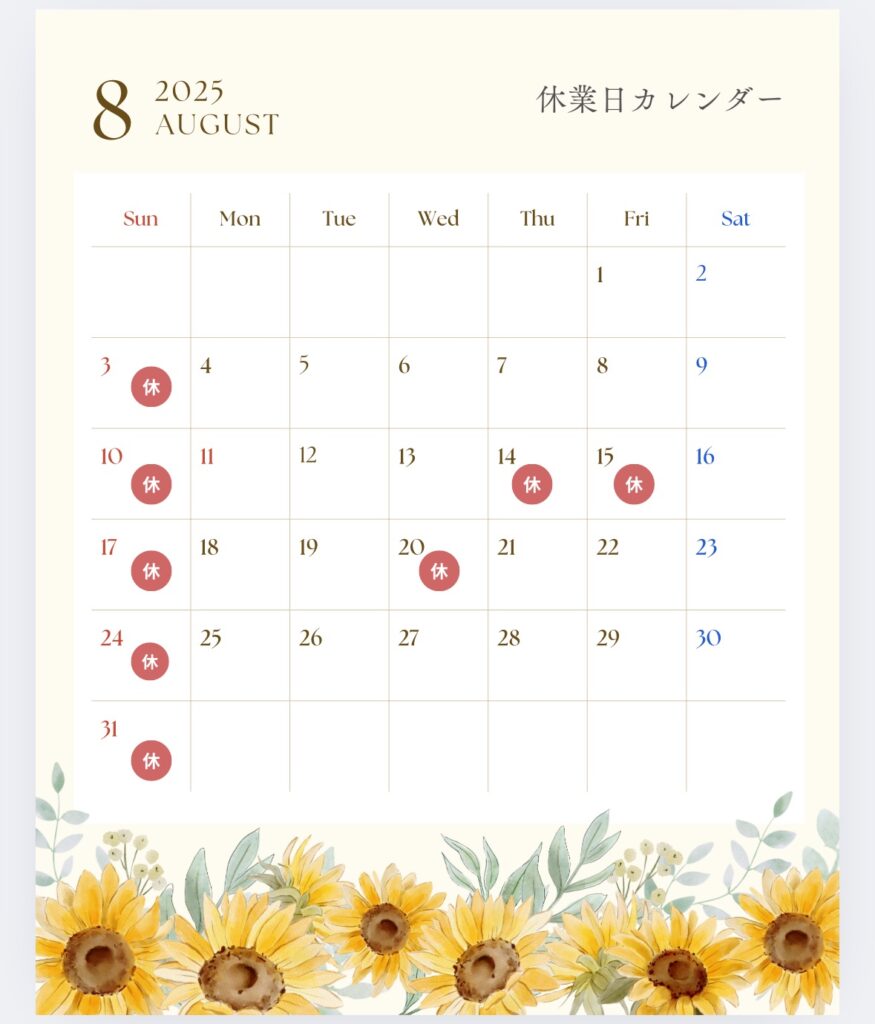 8 2025 AUGUST

休業日カレンダー

| Sun | Mon | Tue | Wed | Thu | Fri | Sat |
|---|---|---|---|---|---|---|
| | | | | | 1 | 2 |
| 3 休 | 4 | 5 | 6 | 7 | 8 | 9 |
| 10 休 | 11 | 12 | 13 | 14 休 | 15 休 | 16 |
| 17 休 | 18 | 19 | 20 休 | 21 | 22 | 23 |
| 24 休 | 25 | 26 | 27 | 28 | 29 | 30 |
| 31 休 | | | | | | |